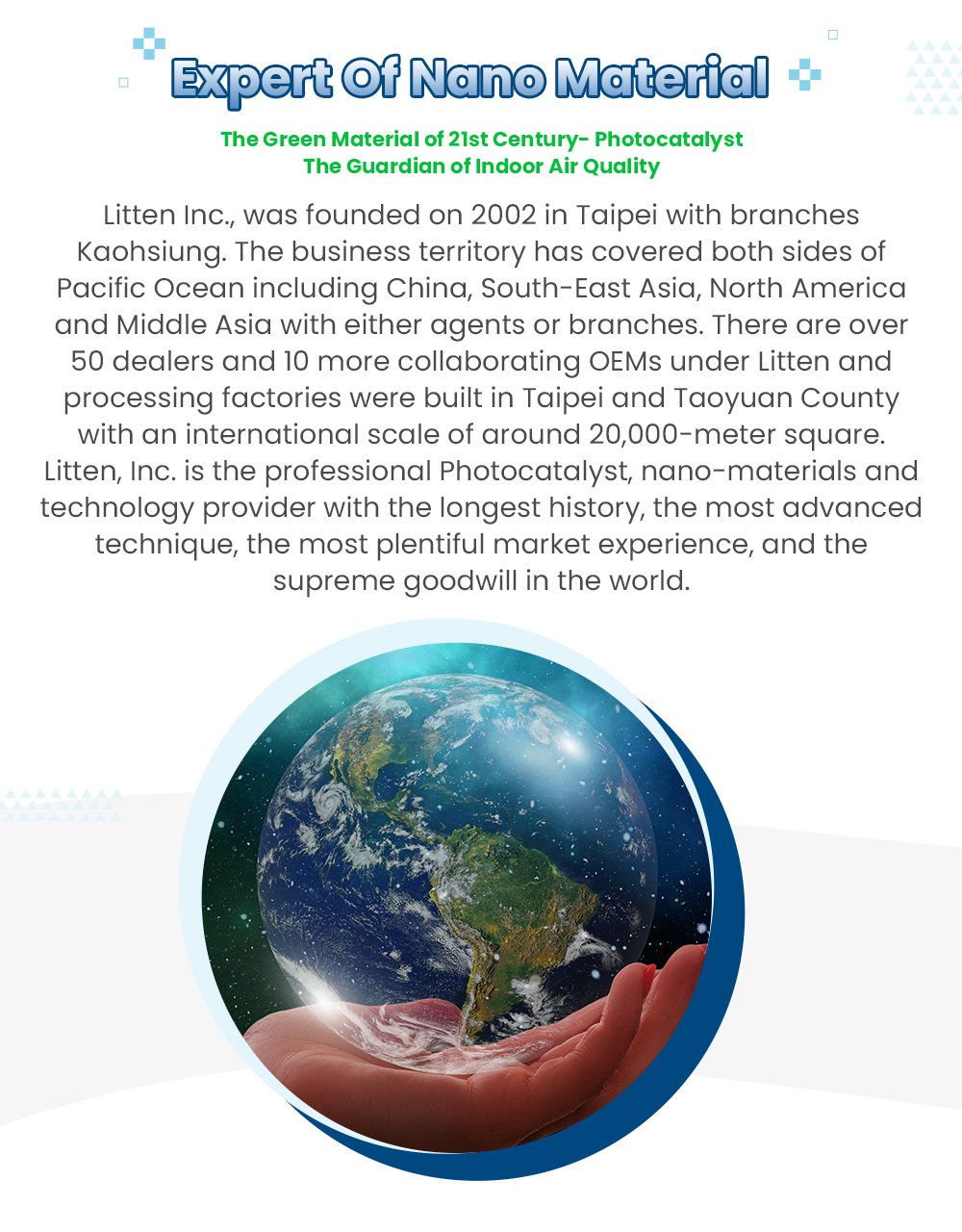 Expert Of Nano Material

The Green Material of 21st Century- Photocatalyst
The Guardian of Indoor Air Quality

Litten Inc., was founded on 2002 in Taipei with branches Kaohsiung. The business territory has covered both sides of Pacific Ocean including China, South-East Asia, North America and Middle Asia with either agents or branches. There are over 50 dealers and 10 more collaborating OEMs under Litten and processing factories were built in Taipei and Taoyuan County with an international scale of around 20,000-meter square. Litten, Inc. is the professional Photocatalyst, nano-materials and technology provider with the longest history, the most advanced technique, the most plentiful market experience, and the supreme goodwill in the world.